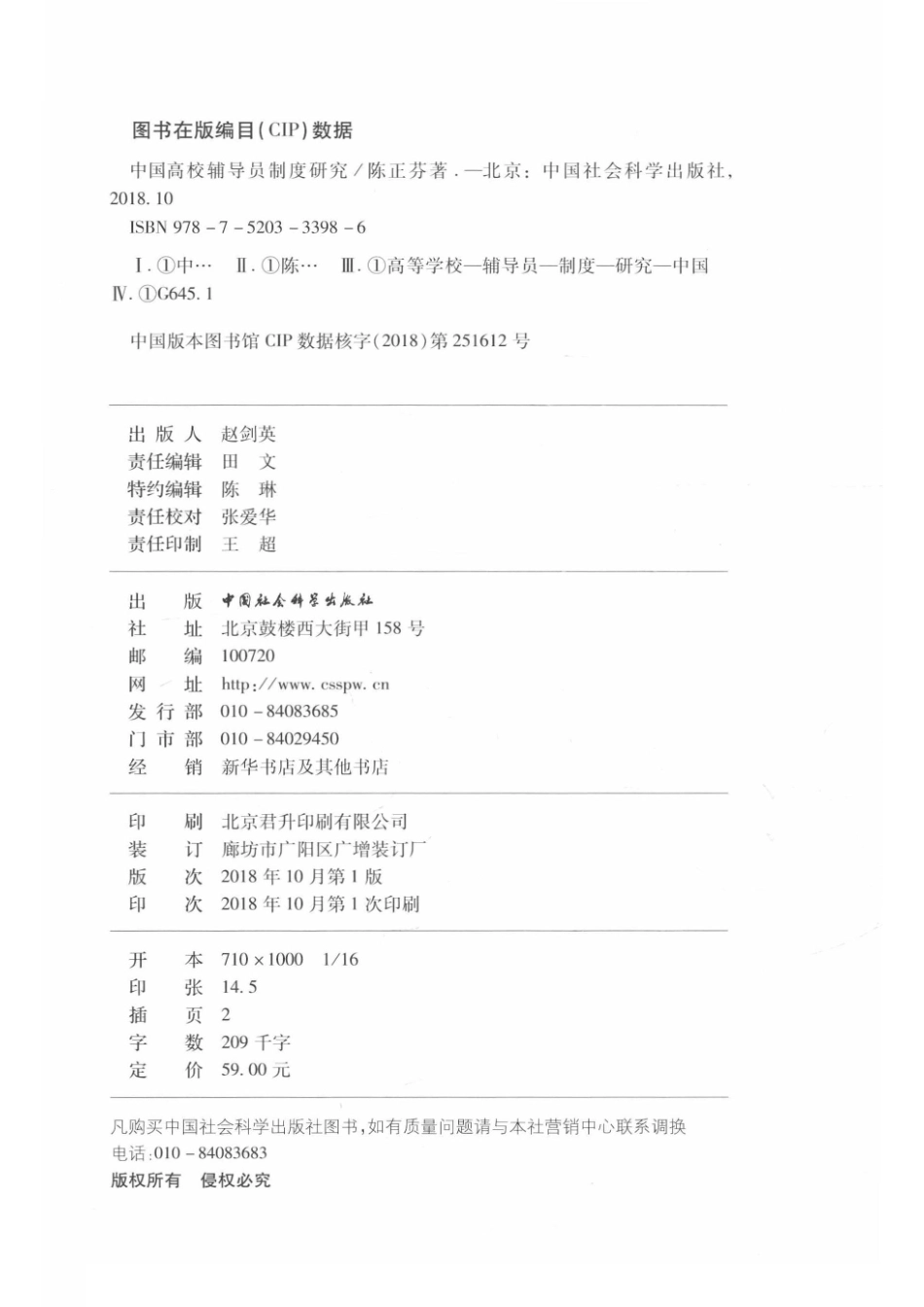 图书在版编目(CIP)数据

中国高校辅导员制度研究/陈正芬著.—北京:中国社会科学出版社,2018.10

ISBN 978－7－5203－3398－6

Ⅰ.①中… Ⅱ.①陈… Ⅲ.①高等学校—辅导员—制度—研究—中国
Ⅳ.①G645.1

中国版本图书馆 CIP 数据核字(2018)第 251612 号

出 版 人 赵剑英
责任编辑 田 文
特约编辑 陈 琳
责任校对 张爱华
责任印制 王 超

出 版 中国社会科学出版社
社 址 北京鼓楼西大街甲 158 号
邮 编 100720
网 址 http://www.csspw.cn
发 行 部 010－84083685
门 市 部 010－84029450
经 销 新华书店及其他书店

印 刷 北京君升印刷有限公司
装 订 廊坊市广阳区广增装订厂
版 次 2018 年 10 月第 1 版
印 次 2018 年 10 月第 1 次印刷

开 本 710×1000 1/16
印 张 14.5
插 页 2
字 数 209 千字
定 价 59.00 元

凡购买中国社会科学出版社图书,如有质量问题请与本社营销中心联系调换
电话:010－84083683
版权所有 侵权必究